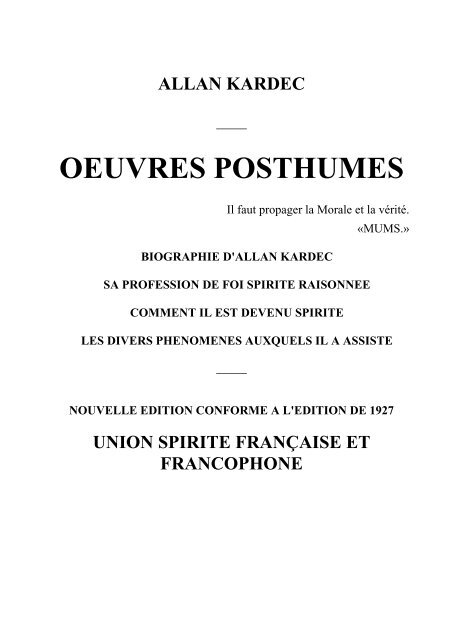 ALLAN KARDEC

OEUVRES POSTHUMES

Il faut propager la Morale et la vérité.
«MUMS.»

BIOGRAPHIE D'ALLAN KARDEC

SA PROFESSION DE FOI SPIRITE RAISONNEE

COMMENT IL EST DEVENU SPIRITE

LES DIVERS PHENOMENES AUXQUELS IL A ASSISTE

NOUVELLE EDITION CONFORME A L'EDITION DE 1927

UNION SPIRITE FRANÇAISE ET FRANCOPHONE